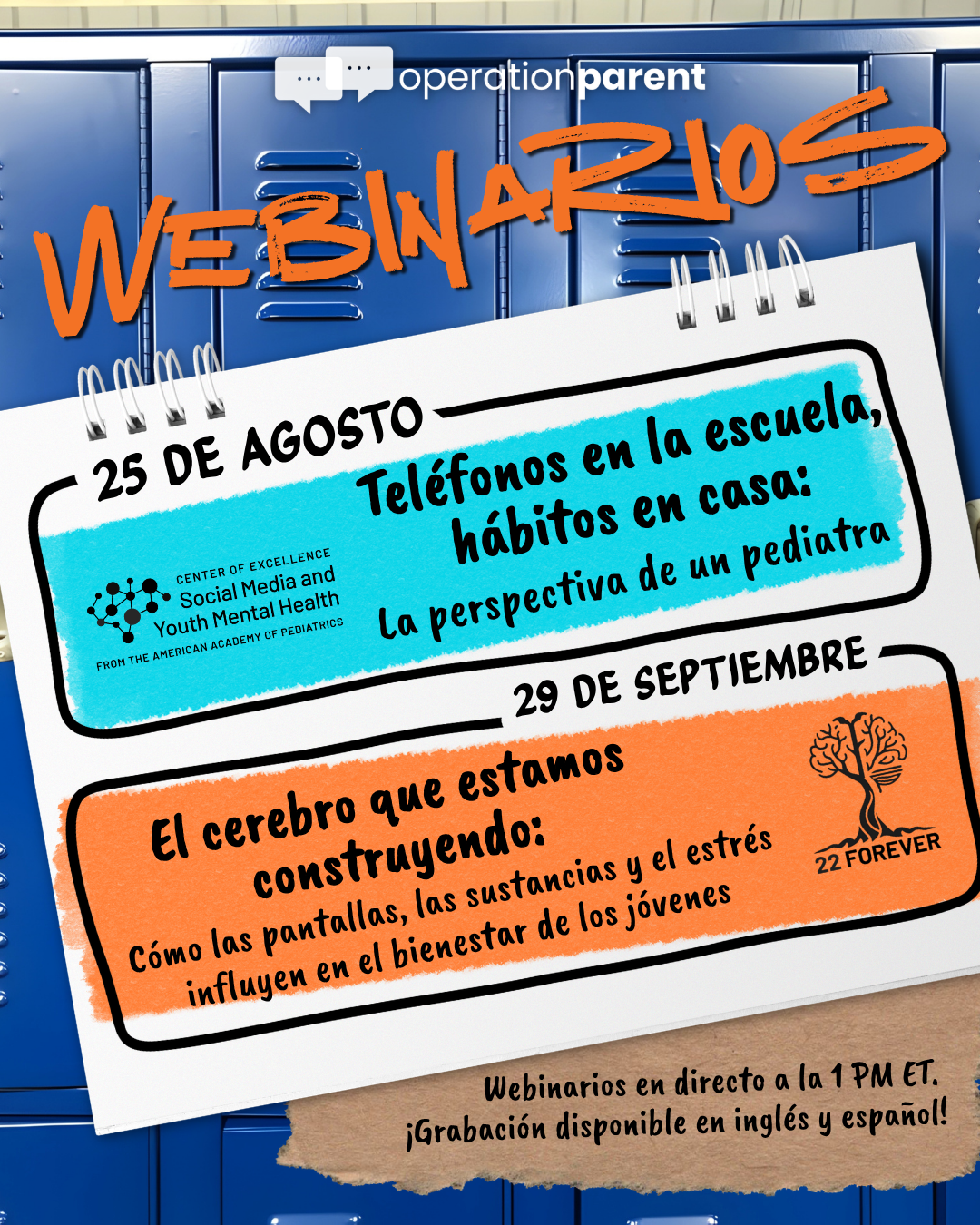 operationparent

WEBINARIOS

25 DE AGOSTO

Teléfonos en la escuela, hábitos en casa:

La perspectiva de un pediatra

CENTER OF EXCELLENCE
Social Media and
Youth Mental Health
FROM THE AMERICAN ACADEMY OF PEDIATRICS

29 DE SEPTIEMBRE

El cerebro que estamos construyendo:

Cómo las pantallas, las sustancias y el estrés influyen en el bienestar de los jóvenes

22 FOREVER

Webinarios en directo a la 1 PM ET.
¡Grabación disponible en inglés y español!